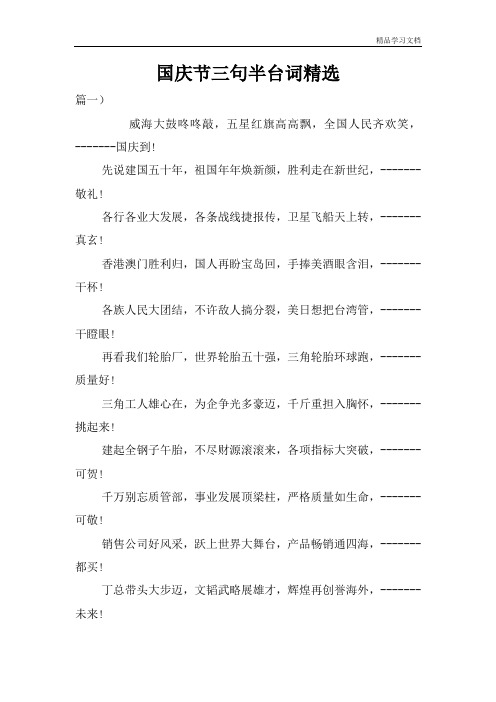 精品学习文档

国庆节三句半台词精选

篇一）

威海大鼓咚咚敲，五星红旗高高飘，全国人民齐欢笑，-------国庆到！

先说建国五十年，祖国年年焕新颜，胜利走在新世纪，-------敬礼！

各行各业大发展，各条战线捷报传，卫星飞船天上转，-------真玄！

香港澳门胜利归，国人再盼宝岛回，手捧美酒眼含泪，-------干杯！

各族人民大团结，不许敌人搞分裂，美日想把台湾管，-------干瞪眼！

再看我们轮胎厂，世界轮胎五十强，三角轮胎环球跑，-------质量好！

三角工人雄心在，为企争光多豪迈，千斤重担入胸怀，-------挑起来！

建起全钢子午胎，不尽财源滚滚来，各项指标大突破，-------可贺！

千万别忘质管部，事业发展顶梁柱，严格质量如生命，-------可敬！

销售公司好风采，跃上世界大舞台，产品畅销通四海，-------都买！

丁总带头大步迈，文韬武略展雄才，辉煌再创誉海外，-------未来！